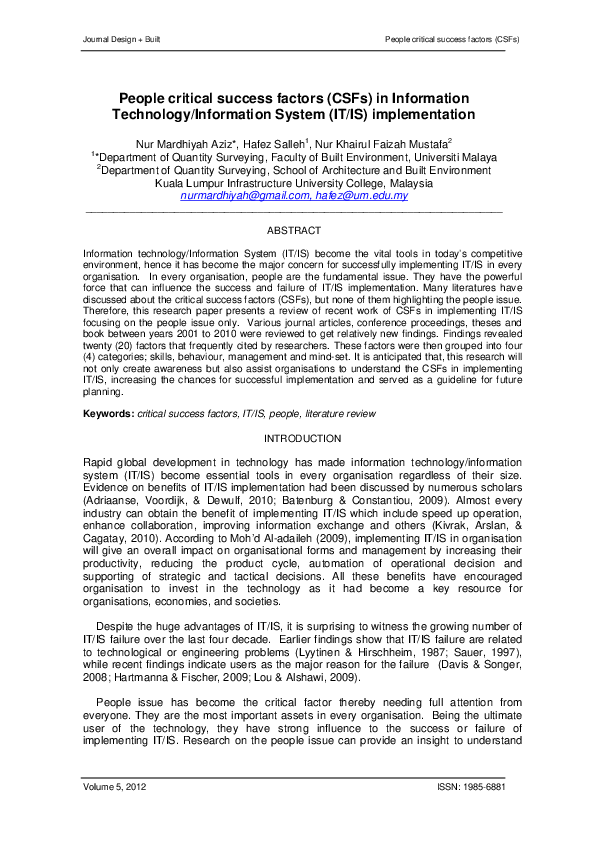 Journal Design + Built

People critical success factors (CSFs)

People critical success factors (CSFs) in Information Technology/Information System (IT/IS) implementation

Nur Mardhiyah Aziz*, Hafez Salleh$^1$, Nur Khairul Faizah Mustafa$^2$
$^1$*Department of Quantity Surveying, Faculty of Built Environment, Universiti Malaya
$^2$Department of Quantity Surveying, School of Architecture and Built Environment
Kuala Lumpur Infrastructure University College, Malaysia
nurmardhiyah@gmail.com, hafez@um.edu.my

ABSTRACT

Information technology/Information System (IT/IS) become the vital tools in today's competitive environment, hence it has become the major concern for successfully implementing IT/IS in every organisation. In every organisation, people are the fundamental issue. They have the powerful force that can influence the success and failure of IT/IS implementation. Many literatures have discussed about the critical success factors (CSFs), but none of them highlighting the people issue. Therefore, this research paper presents a review of recent work of CSFs in implementing IT/IS focusing on the people issue only. Various journal articles, conference proceedings, theses and book between years 2001 to 2010 were reviewed to get relatively new findings. Findings revealed twenty (20) factors that frequently cited by researchers. These factors were then grouped into four (4) categories; skills, behaviour, management and mind-set. It is anticipated that, this research will not only create awareness but also assist organisations to understand the CSFs in implementing IT/IS, increasing the chances for successful implementation and served as a guideline for future planning.

Keywords: critical success factors, IT/IS, people, literature review

INTRODUCTION

Rapid global development in technology has made information technology/information system (IT/IS) become essential tools in every organisation regardless of their size. Evidence on benefits of IT/IS implementation had been discussed by numerous scholars (Adriaanse, Voordijk, & Dewulf, 2010; Batenburg & Constantiou, 2009). Almost every industry can obtain the benefit of implementing IT/IS which include speed up operation, enhance collaboration, improving information exchange and others (Kivrak, Arslan, & Cagatay, 2010). According to Moh'd Al-adaileh (2009), implementing IT/IS in organisation will give an overall impact on organisational forms and management by increasing their productivity, reducing the product cycle, automation of operational decision and supporting of strategic and tactical decisions. All these benefits have encouraged organisation to invest in the technology as it had become a key resource for organisations, economies, and societies.

Despite the huge advantages of IT/IS, it is surprising to witness the growing number of IT/IS failure over the last four decade. Earlier findings show that IT/IS failure are related to technological or engineering problems (Lyytinen & Hirschheim, 1987; Sauer, 1997), while recent findings indicate users as the major reason for the failure (Davis & Songer, 2008; Hartmanna & Fischer, 2009; Lou & Alshawi, 2009).

People issue has become the critical factor thereby needing full attention from everyone. They are the most important assets in every organisation. Being the ultimate user of the technology, they have strong influence to the success or failure of implementing IT/IS. Research on the people issue can provide an insight to understand

Volume 5, 2012

ISSN: 1985-6881